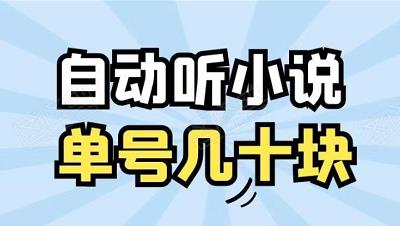 自动听小说
单号几十块